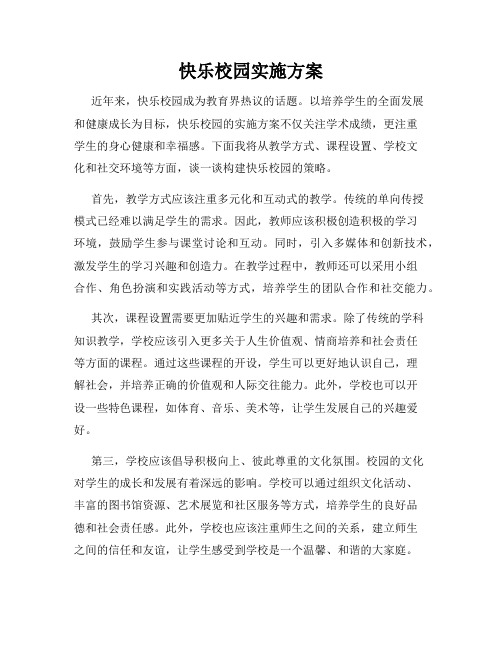 快乐校园实施方案

近年来，快乐校园成为教育界热议的话题。以培养学生的全面发展和健康成长为目标，快乐校园的实施方案不仅关注学术成绩，更注重学生的身心健康和幸福感。下面我将从教学方式、课程设置、学校文化和社交环境等方面，谈一谈构建快乐校园的策略。

首先，教学方式应该注重多元化和互动式的教学。传统的单向传授模式已经难以满足学生的需求。因此，教师应该积极创造积极的学习环境，鼓励学生参与课堂讨论和互动。同时，引入多媒体和创新技术，激发学生的学习兴趣和创造力。在教学过程中，教师还可以采用小组合作、角色扮演和实践活动等方式，培养学生的团队合作和社交能力。

其次，课程设置需要更加贴近学生的兴趣和需求。除了传统的学科知识教学，学校应该引入更多关于人生价值观、情商培养和社会责任等方面的课程。通过这些课程的开设，学生可以更好地认识自己，理解社会，并培养正确的价值观和人际交往能力。此外，学校也可以开设一些特色课程，如体育、音乐、美术等，让学生发展自己的兴趣爱好。

第三，学校应该倡导积极向上、彼此尊重的文化氛围。校园的文化对学生的成长和发展有着深远的影响。学校可以通过组织文化活动、丰富的图书馆资源、艺术展览和社区服务等方式，培养学生的良好品德和社会责任感。此外，学校也应该注重师生之间的关系，建立师生之间的信任和友谊，让学生感受到学校是一个温馨、和谐的大家庭。